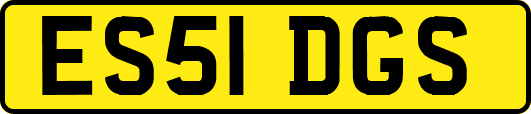 ES51 DGS